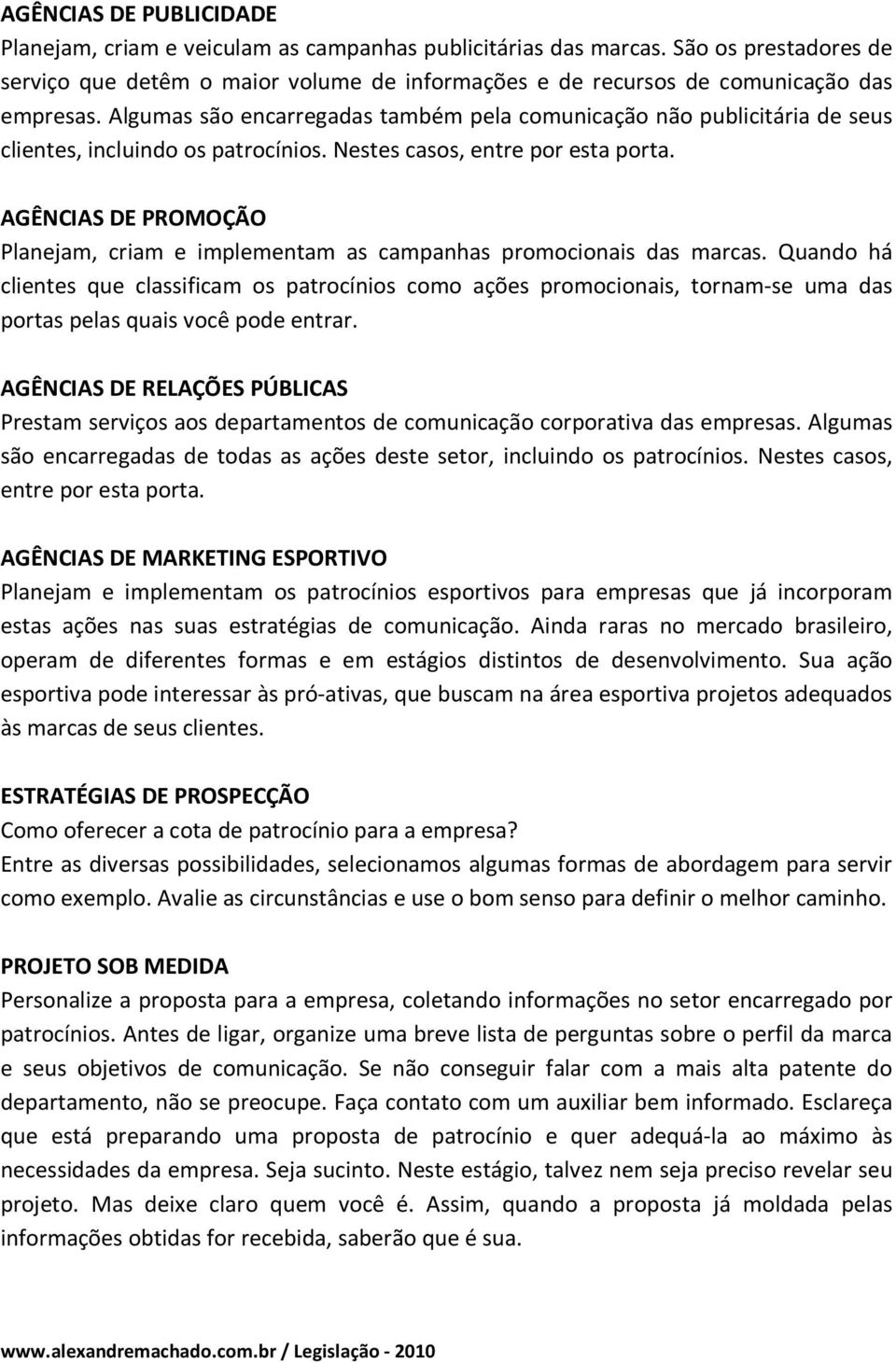 AGÊNCIAS DE PUBLICIDADE
Planejam, criam e veiculam as campanhas publicitárias das marcas. São os prestadores de serviço que detêm o maior volume de informações e de recursos de comunicação das empresas. Algumas são encarregadas também pela comunicação não publicitária de seus clientes, incluindo os patrocínios. Nestes casos, entre por esta porta.

AGÊNCIAS DE PROMOÇÃO
Planejam, criam e implementam as campanhas promocionais das marcas. Quando há clientes que classificam os patrocínios como ações promocionais, tornam-se uma das portas pelas quais você pode entrar.

AGÊNCIAS DE RELAÇÕES PÚBLICAS
Prestam serviços aos departamentos de comunicação corporativa das empresas. Algumas são encarregadas de todas as ações deste setor, incluindo os patrocínios. Nestes casos, entre por esta porta.

AGÊNCIAS DE MARKETING ESPORTIVO
Planejam e implementam os patrocínios esportivos para empresas que já incorporam estas ações nas suas estratégias de comunicação. Ainda raras no mercado brasileiro, operam de diferentes formas e em estágios distintos de desenvolvimento. Sua ação esportiva pode interessar às pró-ativas, que buscam na área esportiva projetos adequados às marcas de seus clientes.

ESTRATÉGIAS DE PROSPECÇÃO
Como oferecer a cota de patrocínio para a empresa?
Entre as diversas possibilidades, selecionamos algumas formas de abordagem para servir como exemplo. Avalie as circunstâncias e use o bom senso para definir o melhor caminho.

PROJETO SOB MEDIDA
Personalize a proposta para a empresa, coletando informações no setor encarregado por patrocínios. Antes de ligar, organize uma breve lista de perguntas sobre o perfil da marca e seus objetivos de comunicação. Se não conseguir falar com a mais alta patente do departamento, não se preocupe. Faça contato com um auxiliar bem informado. Esclareça que está preparando uma proposta de patrocínio e quer adequá-la ao máximo às necessidades da empresa. Seja sucinto. Neste estágio, talvez nem seja preciso revelar seu projeto. Mas deixe claro quem você é. Assim, quando a proposta já moldada pelas informações obtidas for recebida, saberão que é sua.

www.alexandremachado.com.br / Legislação - 2010